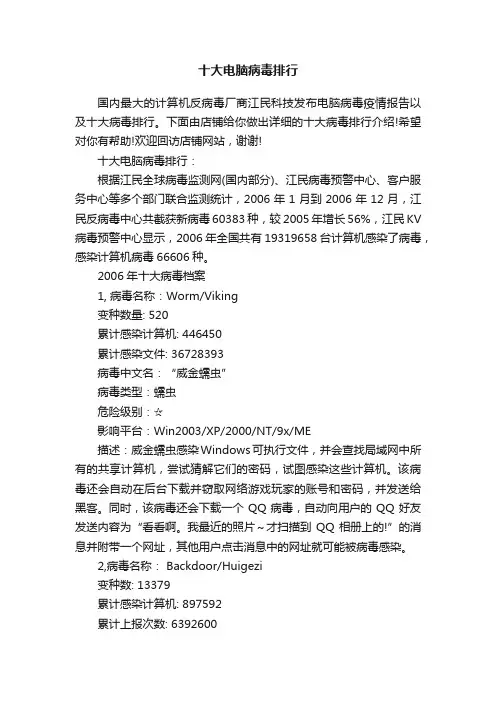 十大电脑病毒排行

国内最大的计算机反病毒厂商江民科技发布电脑病毒疫情报告以及十大病毒排行。下面由店铺给你做出详细的十大病毒排行介绍!希望对你有帮助!欢迎回访店铺网站，谢谢!

十大电脑病毒排行：

根据江民全球病毒监测网(国内部分)、江民病毒预警中心、客户服务中心等多个部门联合监测统计，2006 年 1 月到 2006 年 12 月，江民反病毒中心共截获新病毒 60383 种，较 2005 年增长 56%，江民 KV 病毒预警中心显示，2006 年全国共有 19319658 台计算机感染了病毒，感染计算机病毒 66606 种。

2006 年十大病毒档案

1, 病毒名称：Worm/Viking

变种数量: 520

累计感染计算机: 446450

累计感染文件: 36728393

病毒中文名：“威金蠕虫”

病毒类型：蠕虫

危险级别：☆

影响平台：Win2003/XP/2000/NT/9x/ME

描述：威金蠕虫感染 Windows 可执行文件，并会查找局域网中所有的共享计算机，尝试猜解它们的密码，试图感染这些计算机。该病毒还会自动在后台下载并窃取网络游戏玩家的账号和密码，并发送给黑客。同时，该病毒还会下载一个 QQ 病毒，自动向用户的 QQ 好友发送内容为“看看啊。我最近的照片～才扫描到 QQ 相册上的!”的消息并附带一个网址，其他用户点击消息中的网址就可能被病毒感染。

2,病毒名称： Backdoor/Huigezi

变种数: 13379

累计感染计算机: 897592

累计上报次数: 6392600